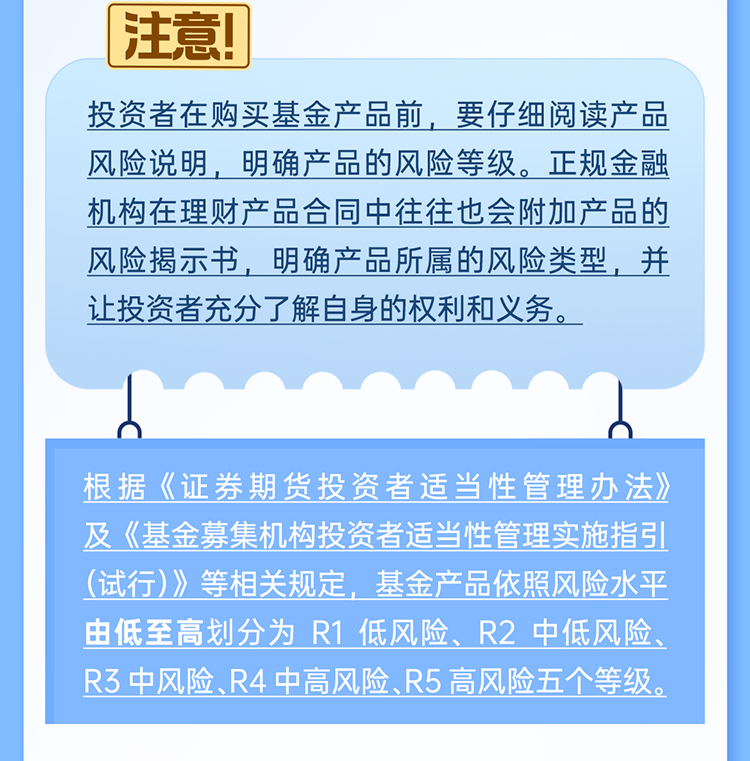 注意!

投资者在购买基金产品前，要仔细阅读产品风险说明，明确产品的风险等级。正规金融机构在理财产品合同中往往也会附加产品的风险揭示书，明确产品所属的风险类型，并让投资者充分了解自身的权利和义务。

根据《证券期货投资者适当性管理办法》及《基金募集机构投资者适当性管理实施指引(试行)》等相关规定，基金产品依照风险水平由低至高划分为R1低风险、R2中低风险、R3中风险、R4中高风险、R5高风险五个等级。